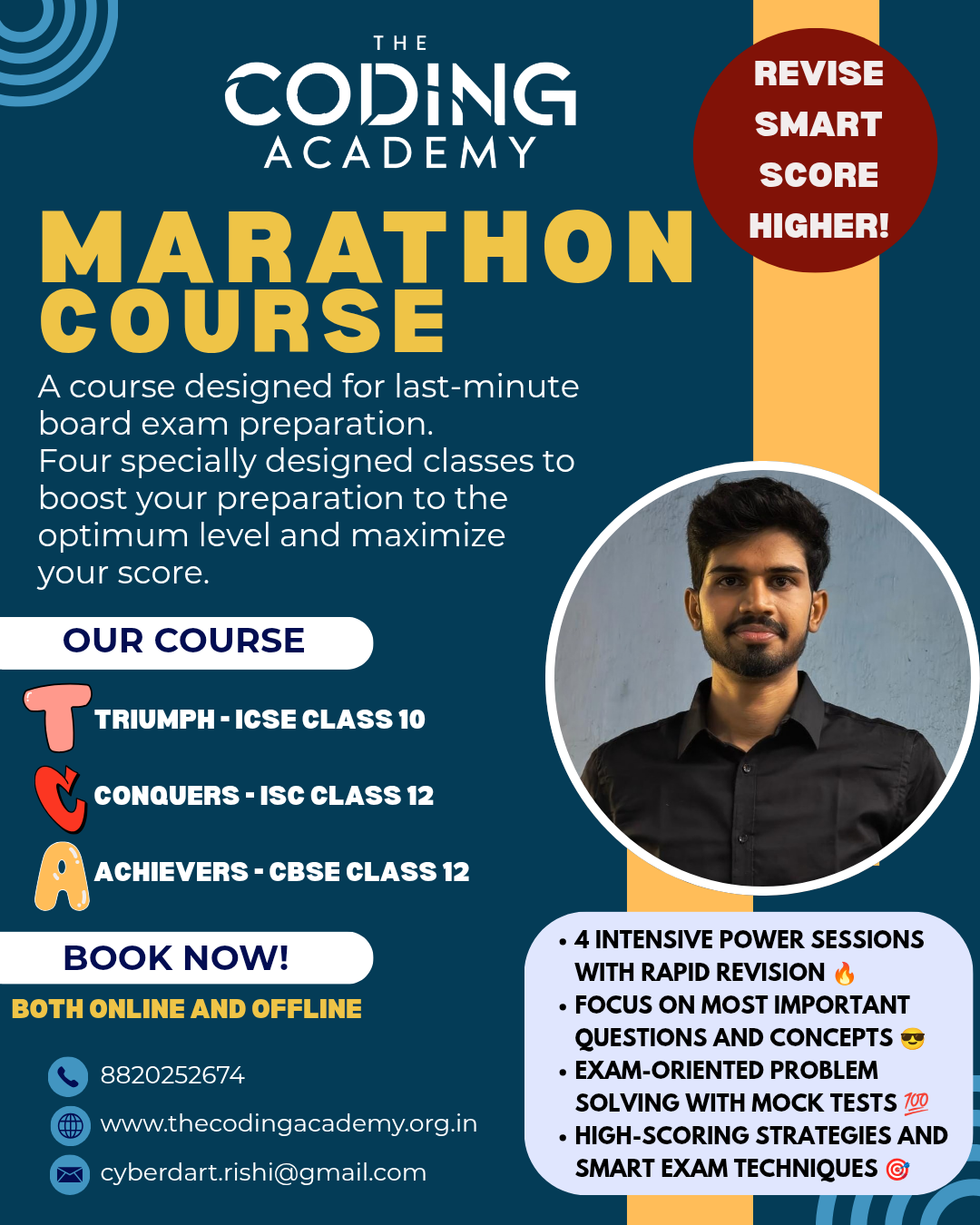 THE CODING ACADEMY

REVISE SMART SCORE HIGHER!

MARATHON COURSE

A course designed for last-minute board exam preparation.
Four specially designed classes to boost your preparation to the optimum level and maximize your score.

OUR COURSE

T TRIUMPH - ICSE CLASS 10
C CONQUERS - ISC CLASS 12
A ACHIEVERS - CBSE CLASS 12

BOOK NOW!

BOTH ONLINE AND OFFLINE

8820252674
www.thecodingacademy.org.in
cyberdart.rishi@gmail.com

• 4 INTENSIVE POWER SESSIONS WITH RAPID REVISION 🔥
• FOCUS ON MOST IMPORTANT QUESTIONS AND CONCEPTS 😎
• EXAM-ORIENTED PROBLEM SOLVING WITH MOCK TESTS 💯
• HIGH-SCORING STRATEGIES AND SMART EXAM TECHNIQUES 🎯